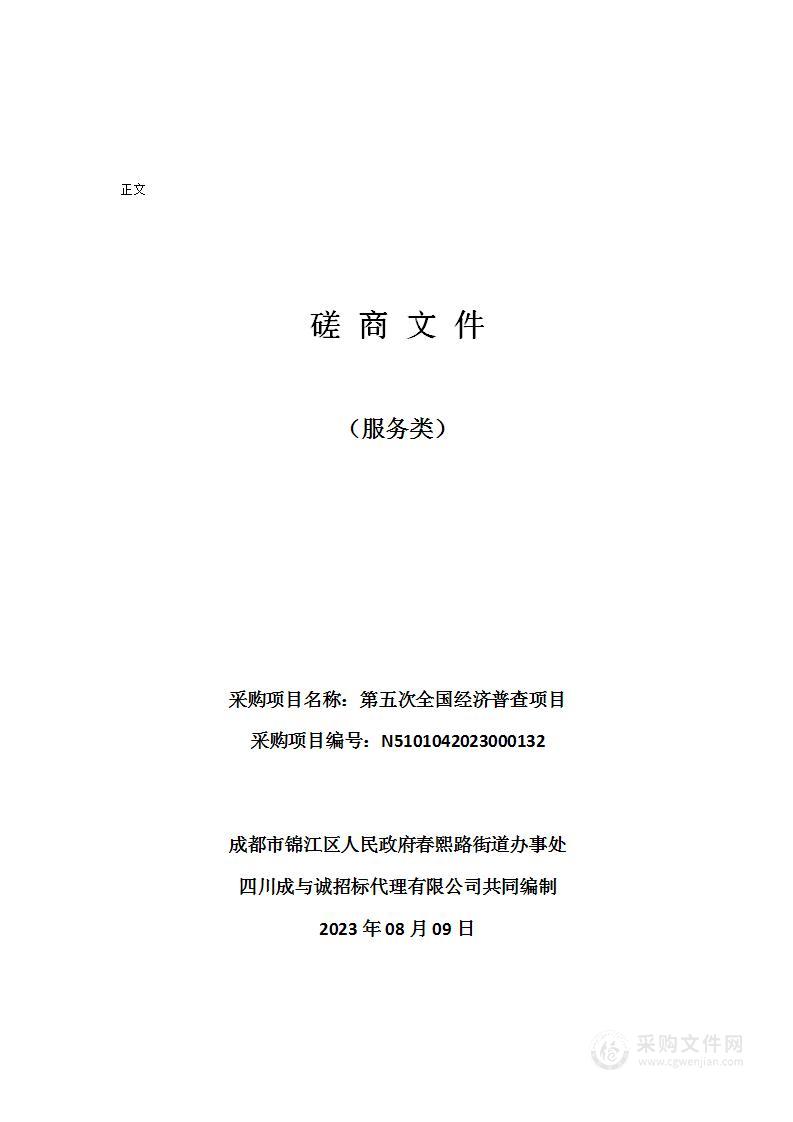 正文

磋 商 文 件

（服务类）

采购项目名称：第五次全国经济普查项目

采购项目编号：N5101042023000132

成都市锦江区人民政府春熙路街道办事处

四川成与诚招标代理有限公司共同编制

2023 年 08 月 09 日

采购文件网
www.cgwenjian.com